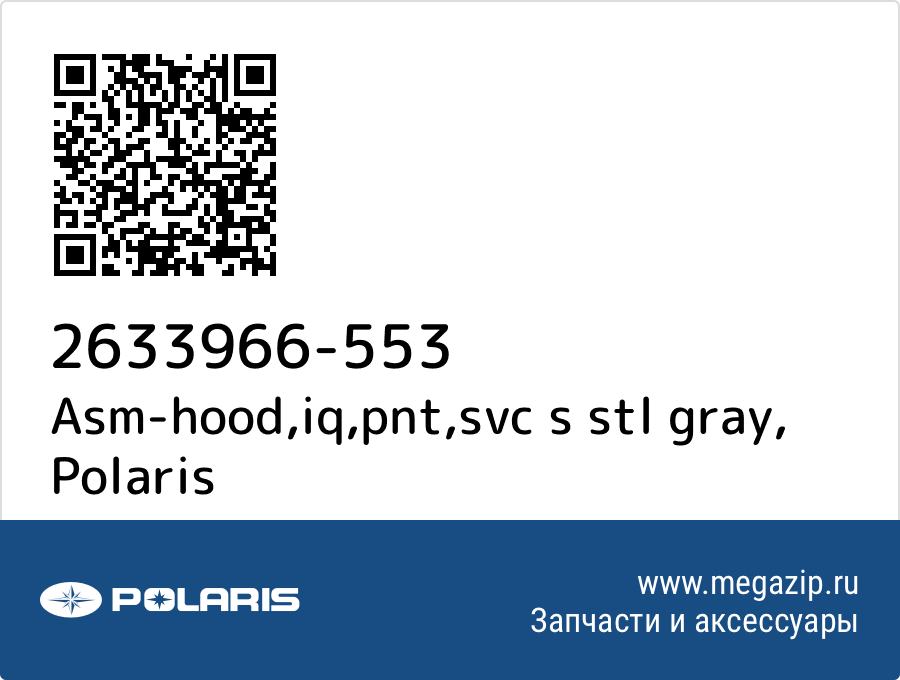 2633966-553
Asm-hood,iq,pnt,svc s stl gray, Polaris

POLARIS

www.megazip.ru
Запчасти и аксессуары